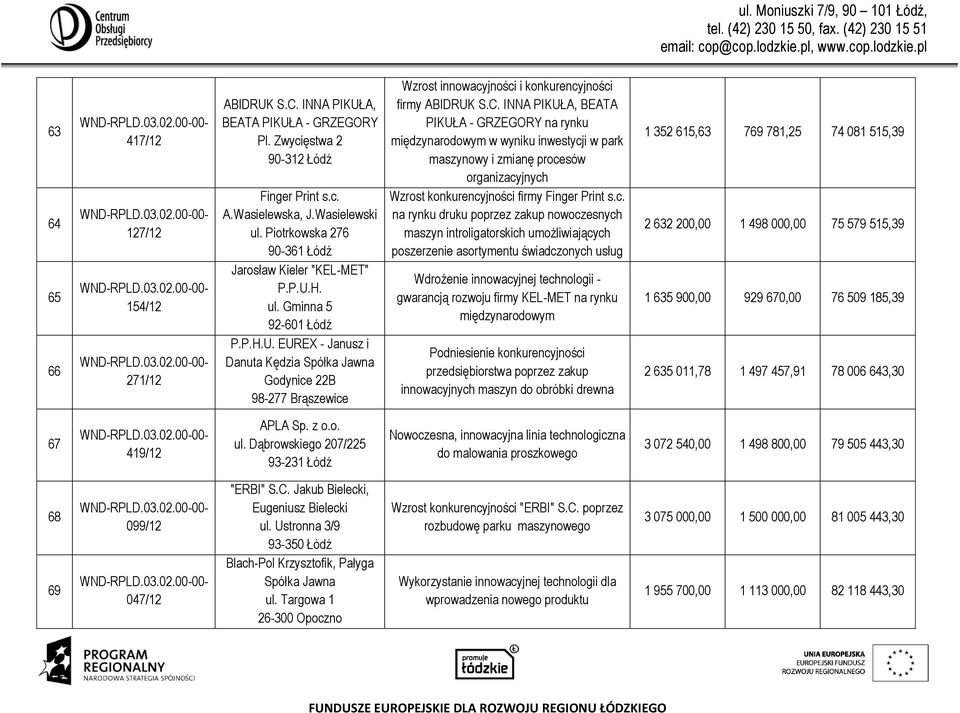 Centrum Obsługi Przedsiębiorcy

ul. Moniuszki 7/9, 90 – 101 Łódź, tel. (42) 230 15 50, fax. (42) 230 15 51 email: cop@cop.lodzkie.pl, www.cop.lodzkie.pl

| 63 | WND-RPLD.03.02.00-00-417/12 | ABIDRUK S.C. INNA PIKUŁA, BEATA PIKUŁA - GRZEGORY Pl. Zwycięstwa 2 90-312 Łódź | Wzrost innowacyjności i konkurencyjności firmy ABIDRUK S.C. INNA PIKUŁA, BEATA PIKUŁA - GRZEGORY na rynku międzynarodowym w wyniku inwestycji w park maszynowy i zmianę procesów organizacyjnych | 1 352 615,63 | 769 781,25 | 74 081 515,39 |
|---|---|---|---|---|---|---|
| 64 | WND-RPLD.03.02.00-00-127/12 | Finger Print s.c. A.Wasielewska, J.Wasielewski ul. Piotrkowska 276 90-361 Łódź | Wzrost konkurencyjności firmy Finger Print s.c. na rynku druku poprzez zakup nowoczesnych maszyn introligatorskich umożliwiających poszerzenie asortymentu świadczonych usług | 2 632 200,00 | 1 498 000,00 | 75 579 515,39 |
| 65 | WND-RPLD.03.02.00-00-154/12 | Jarosław Kieler "KEL-MET" P.P.U.H. ul. Gminna 5 92-601 Łódź | Wdrożenie innowacyjnej technologii - gwarancją rozwoju firmy KEL-MET na rynku międzynarodowym | 1 635 900,00 | 929 670,00 | 76 509 185,39 |
| 66 | WND-RPLD.03.02.00-00-271/12 | P.P.H.U. EUREX - Janusz i Danuta Kędzia Spółka Jawna Godynice 22B 98-277 Brąszewice | Podniesienie konkurencyjności przedsiębiorstwa poprzez zakup innowacyjnych maszyn do obróbki drewna | 2 635 011,78 | 1 497 457,91 | 78 006 643,30 |
| 67 | WND-RPLD.03.02.00-00-419/12 | APLA Sp. z o.o. ul. Dąbrowskiego 207/225 93-231 Łódź | Nowoczesna, innowacyjna linia technologiczna do malowania proszkowego | 3 072 540,00 | 1 498 800,00 | 79 505 443,30 |
| 68 | WND-RPLD.03.02.00-00-099/12 | "ERBI" S.C. Jakub Bielecki, Eugeniusz Bielecki ul. Ustronna 3/9 93-350 Łódź | Wzrost konkurencyjności "ERBI" S.C. poprzez rozbudowę parku maszynowego | 3 075 000,00 | 1 500 000,00 | 81 005 443,30 |
| 69 | WND-RPLD.03.02.00-00-047/12 | Blach-Pol Krzysztofik, Pałyga Spółka Jawna ul. Targowa 1 26-300 Opoczno | Wykorzystanie innowacyjnej technologii dla wprowadzenia nowego produktu | 1 955 700,00 | 1 113 000,00 | 82 118 443,30 |

PROGRAM REGIONALNY NARODOWA STRATEGIA SPÓJNOŚCI

promuje łódzkie

UNIA EUROPEJSKA EUROPEJSKI FUNDUSZ ROZWOJU REGIONALNEGO

FUNDUSZE EUROPEJSKIE DLA ROZWOJU REGIONU ŁÓDZKIEGO